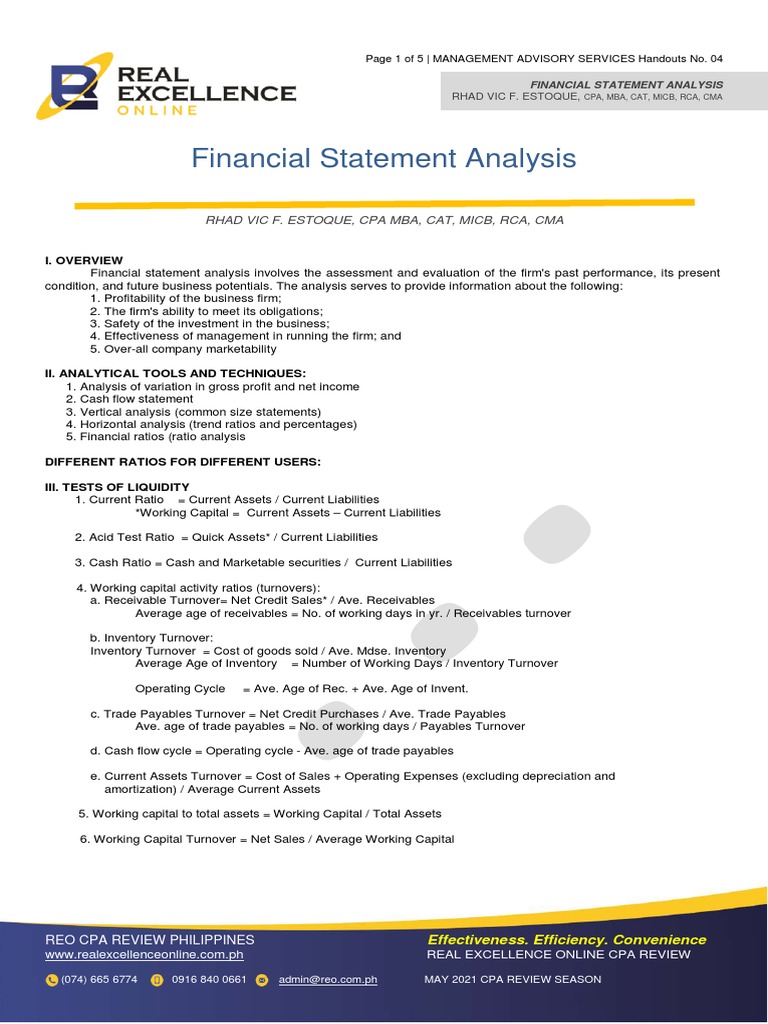 REAL EXCELLENCE ONLINE

Page 1 of 5 | MANAGEMENT ADVISORY SERVICES Handouts No. 04

FINANCIAL STATEMENT ANALYSIS
RHAD VIC F. ESTOQUE, CPA, MBA, CAT, MICB, RCA, CMA

Financial Statement Analysis

RHAD VIC F. ESTOQUE, CPA MBA, CAT, MICB, RCA, CMA

I. OVERVIEW
Financial statement analysis involves the assessment and evaluation of the firm's past performance, its present condition, and future business potentials. The analysis serves to provide information about the following:
1. Profitability of the business firm;
2. The firm's ability to meet its obligations;
3. Safety of the investment in the business;
4. Effectiveness of management in running the firm; and
5. Over-all company marketability

II. ANALYTICAL TOOLS AND TECHNIQUES:
1. Analysis of variation in gross profit and net income
2. Cash flow statement
3. Vertical analysis (common size statements)
4. Horizontal analysis (trend ratios and percentages)
5. Financial ratios (ratio analysis

DIFFERENT RATIOS FOR DIFFERENT USERS:

III. TESTS OF LIQUIDITY
1. Current Ratio = Current Assets / Current Liabilities
*Working Capital = Current Assets – Current Liabilities

2. Acid Test Ratio = Quick Assets* / Current Liabilities

3. Cash Ratio = Cash and Marketable securities / Current Liabilities

4. Working capital activity ratios (turnovers):
a. Receivable Turnover= Net Credit Sales* / Ave. Receivables
Average age of receivables = No. of working days in yr. / Receivables turnover

b. Inventory Turnover:
Inventory Turnover = Cost of goods sold / Ave. Mdse. Inventory
Average Age of Inventory = Number of Working Days / Inventory Turnover

Operating Cycle = Ave. Age of Rec. + Ave. Age of Invent.

c. Trade Payables Turnover = Net Credit Purchases / Ave. Trade Payables
Ave. age of trade payables = No. of working days / Payables Turnover

d. Cash flow cycle = Operating cycle - Ave. age of trade payables

e. Current Assets Turnover = Cost of Sales + Operating Expenses (excluding depreciation and amortization) / Average Current Assets

5. Working capital to total assets = Working Capital / Total Assets

6. Working Capital Turnover = Net Sales / Average Working Capital

REO CPA REVIEW PHILIPPINES
www.realexcellenceonline.com.ph
(074) 665 6774 0916 840 0661 admin@reo.com.ph

Effectiveness. Efficiency. Convenience
REAL EXCELLENCE ONLINE CPA REVIEW
MAY 2021 CPA REVIEW SEASON